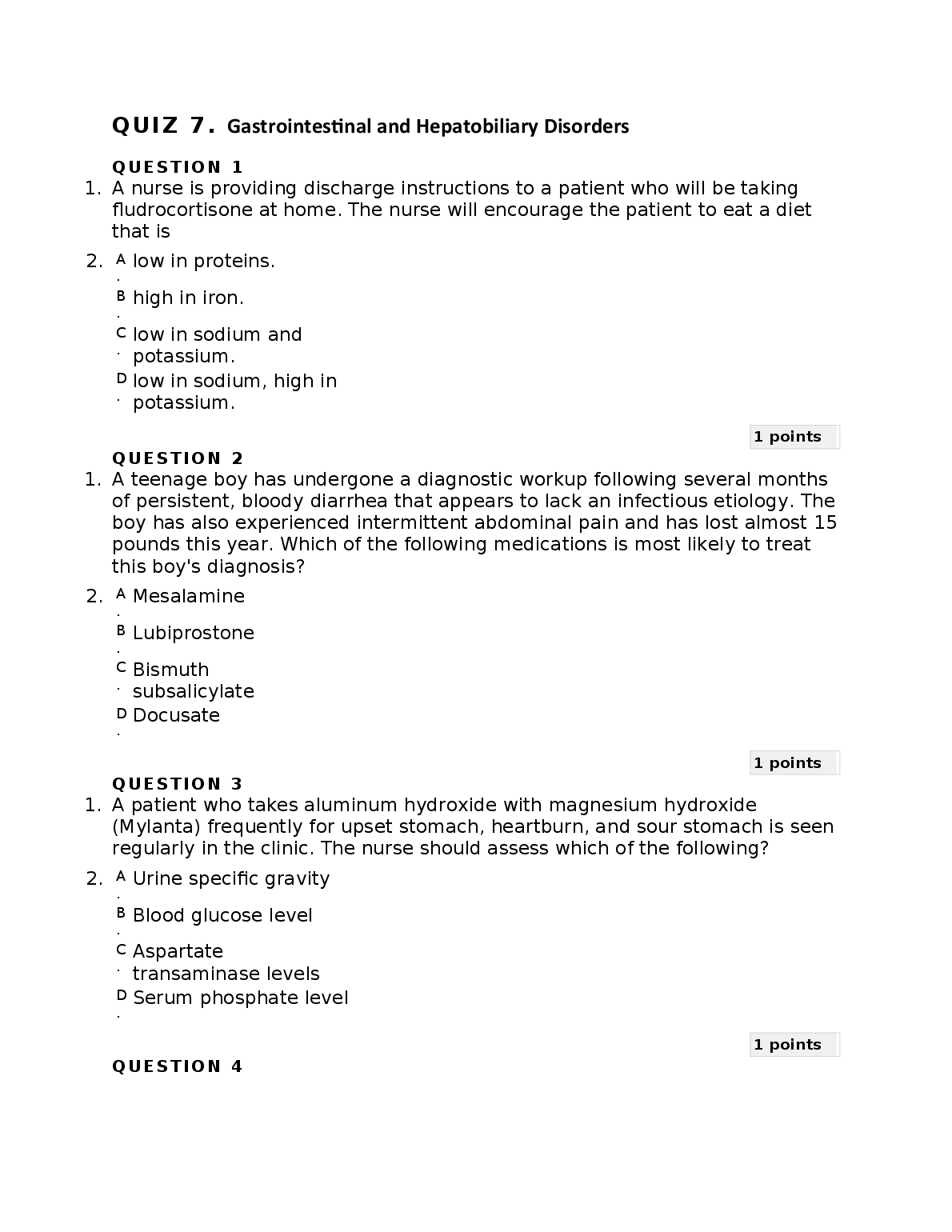 QUIZ 7. Gastrointestinal and Hepatobiliary Disorders

QUESTION 1

1. A nurse is providing discharge instructions to a patient who will be taking fludrocortisone at home. The nurse will encourage the patient to eat a diet that is

2. A. low in proteins.
B. high in iron.
C. low in sodium and potassium.
D. low in sodium, high in potassium.

1 points

QUESTION 2

1. A teenage boy has undergone a diagnostic workup following several months of persistent, bloody diarrhea that appears to lack an infectious etiology. The boy has also experienced intermittent abdominal pain and has lost almost 15 pounds this year. Which of the following medications is most likely to treat this boy's diagnosis?

2. A. Mesalamine
B. Lubiprostone
C. Bismuth subsalicylate
D. Docusate

1 points

QUESTION 3

1. A patient who takes aluminum hydroxide with magnesium hydroxide (Mylanta) frequently for upset stomach, heartburn, and sour stomach is seen regularly in the clinic. The nurse should assess which of the following?

2. A. Urine specific gravity
B. Blood glucose level
C. Aspartate transaminase levels
D. Serum phosphate level

1 points

QUESTION 4